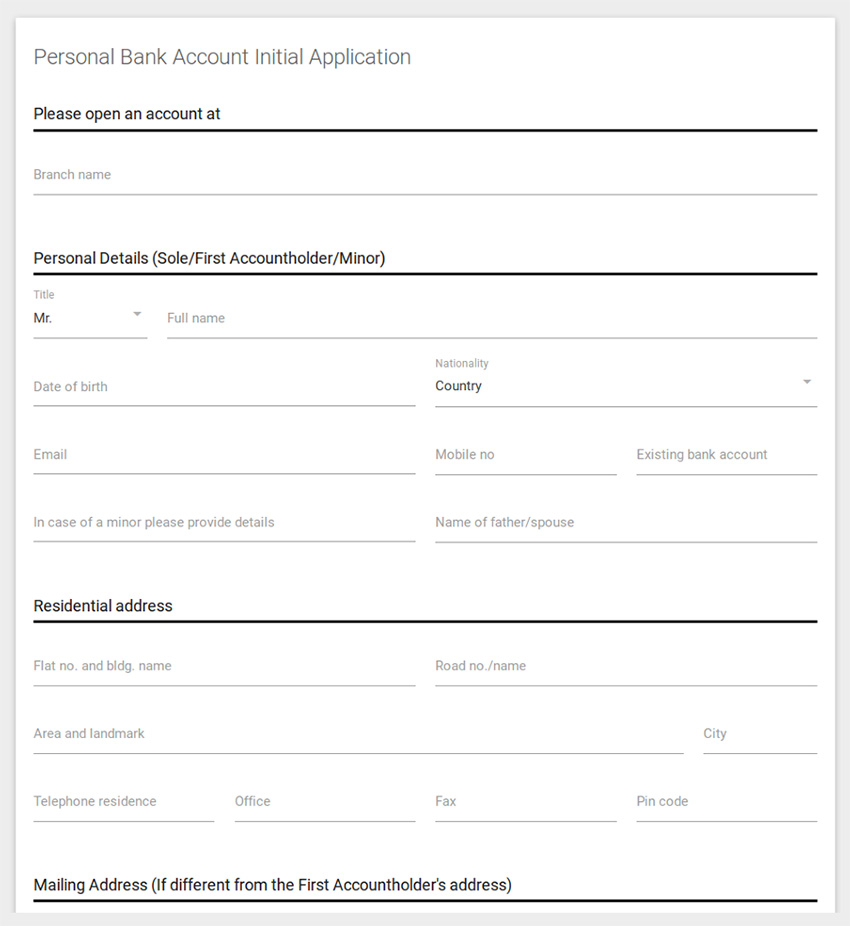 Personal Bank Account Initial Application

Please open an account at

Branch name

Personal Details (Sole/First Accountholder/Minor)

Title
Mr.

Full name

Date of birth

Nationality
Country

Email

Mobile no

Existing bank account

In case of a minor please provide details

Name of father/spouse

Residential address

Flat no. and bldg. name

Road no./name

Area and landmark

City

Telephone residence

Office

Fax

Pin code

Mailing Address (If different from the First Accountholder's address)